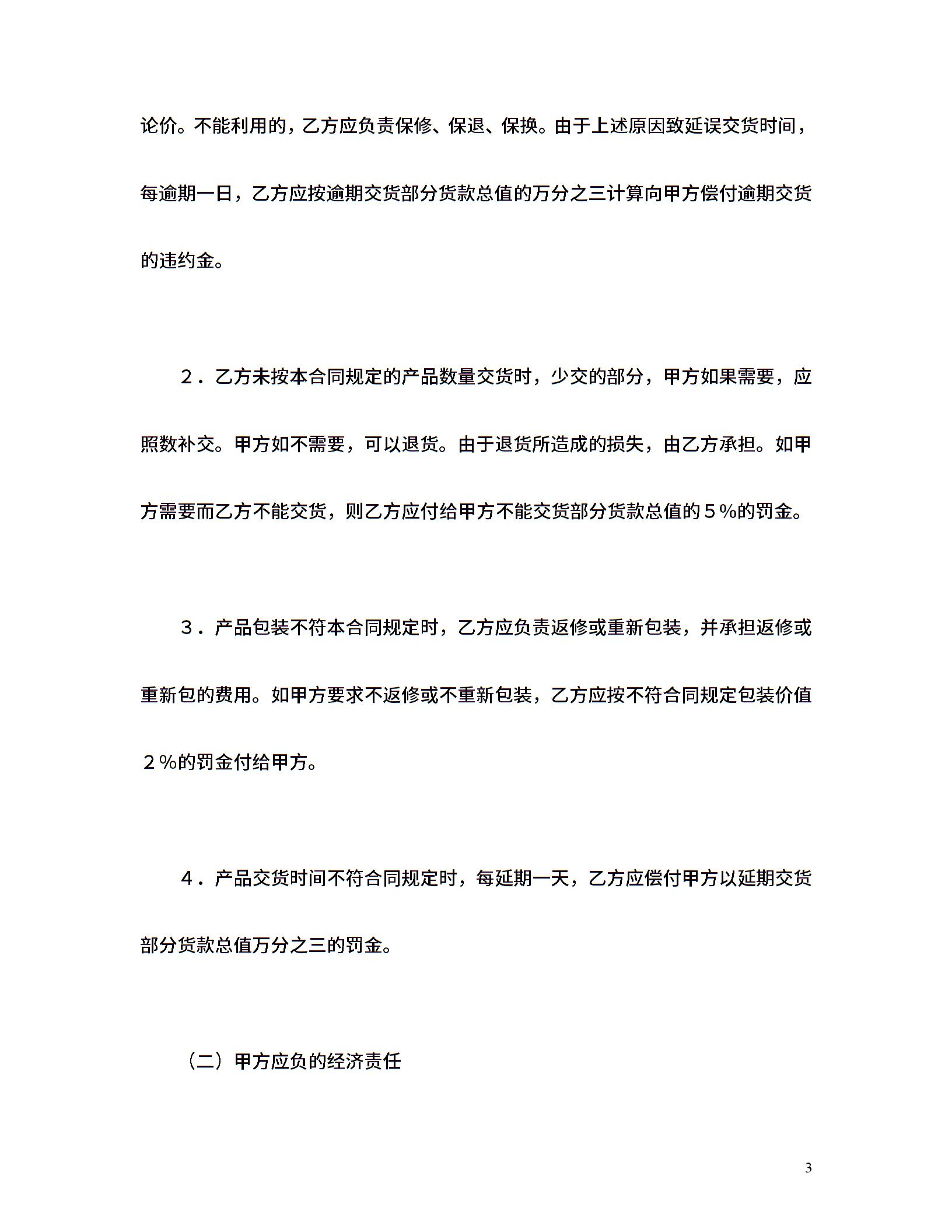 论价。不能利用的，乙方应负责保修、保退、保换。由于上述原因致延误交货时间，每逾期一日，乙方应按逾期交货部分货款总值的万分之三计算向甲方偿付逾期交货的违约金。

２．乙方未按本合同规定的产品数量交货时，少交的部分，甲方如果需要，应照数补交。甲方如不需要，可以退货。由于退货所造成的损失，由乙方承担。如甲方需要而乙方不能交货，则乙方应付给甲方不能交货部分货款总值的５％的罚金。

３．产品包装不符本合同规定时，乙方应负责返修或重新包装，并承担返修或重新包的费用。如甲方要求不返修或不重新包装，乙方应按不符合同规定包装价值２％的罚金付给甲方。

４．产品交货时间不符合同规定时，每延期一天，乙方应偿付甲方以延期交货部分货款总值万分之三的罚金。

（二）甲方应负的经济责任

3